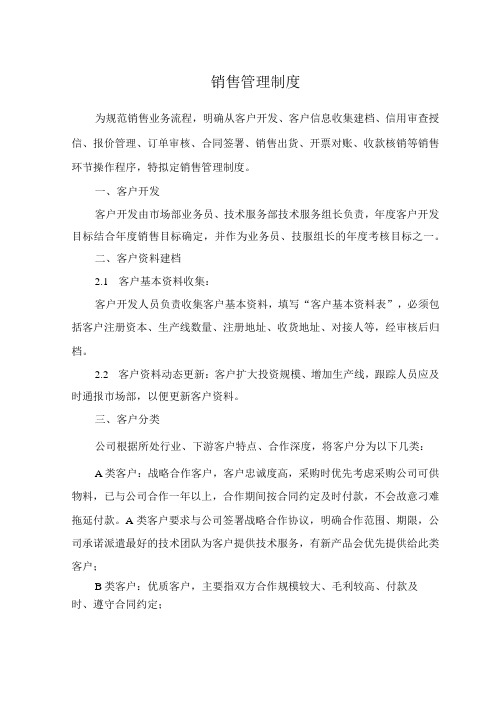 销售管理制度

为规范销售业务流程，明确从客户开发、客户信息收集建档、信用审查授信、报价管理、订单审核、合同签署、销售出货、开票对账、收款核销等销售环节操作程序，特拟定销售管理制度。

一、客户开发

客户开发由市场部业务员、技术服务部技术服务组长负责，年度客户开发目标结合年度销售目标确定，并作为业务员、技服组长的年度考核目标之一。

二、客户资料建档

2.1　客户基本资料收集：

客户开发人员负责收集客户基本资料，填写“客户基本资料表”，必须包括客户注册资本、生产线数量、注册地址、收货地址、对接人等，经审核后归档。

2.2　客户资料动态更新：客户扩大投资规模、增加生产线，跟踪人员应及时通报市场部，以便更新客户资料。

三、客户分类

公司根据所处行业、下游客户特点、合作深度，将客户分为以下几类：

A类客户：战略合作客户，客户忠诚度高，采购时优先考虑采购公司可供物料，已与公司合作一年以上，合作期间按合同约定及时付款，不会故意刁难拖延付款。A类客户要求与公司签署战略合作协议，明确合作范围、期限，公司承诺派遣最好的技术团队为客户提供技术服务，有新产品会优先提供给此类客户；

B类客户：优质客户，主要指双方合作规模较大、毛利较高、付款及时、遵守合同约定；